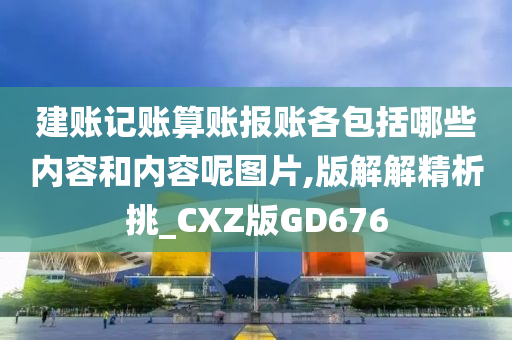 建账记账算账报账各包括哪些内容和内容呢图片,版解解精析挑_CXZ版GD676